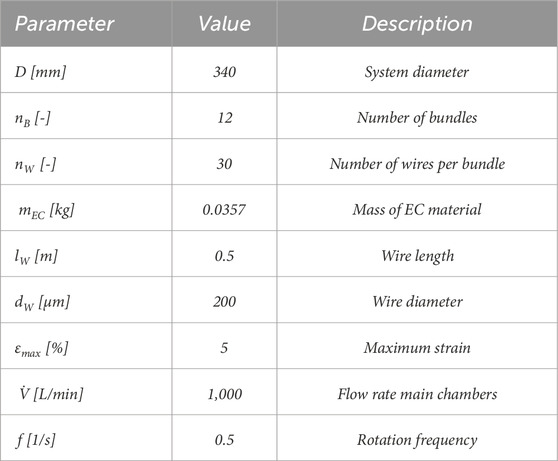 | Parameter | Value | Description |
|---|---|---|
| $D$ [mm] | 340 | System diameter |
| $n_B$ [-] | 12 | Number of bundles |
| $n_W$ [-] | 30 | Number of wires per bundle |
| $m_{EC}$ [kg] | 0.0357 | Mass of EC material |
| $l_W$ [m] | 0.5 | Wire length |
| $d_W$ [μm] | 200 | Wire diameter |
| $\varepsilon_{max}$ [%] | 5 | Maximum strain |
| $\dot{V}$ [L/min] | 1,000 | Flow rate main chambers |
| $f$ [1/s] | 0.5 | Rotation frequency |